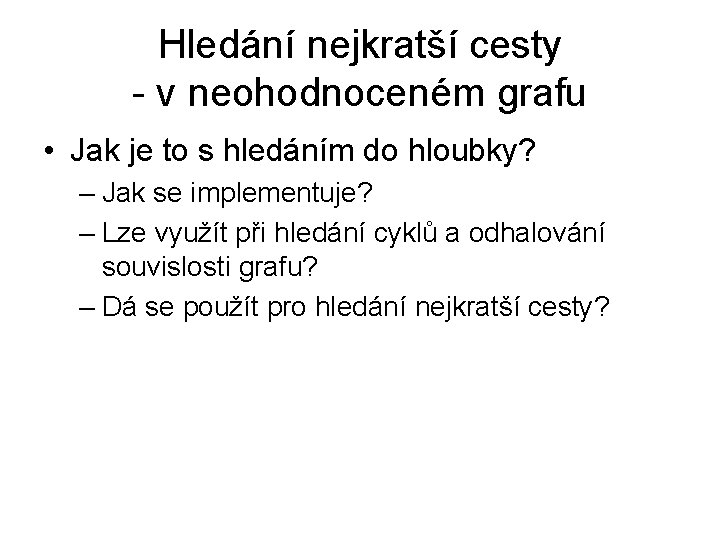 Hledání nejkratší cesty
- v neohodnoceném grafu

• Jak je to s hledáním do hloubky?
– Jak se implementuje?
– Lze využít při hledání cyklů a odhalování souvislosti grafu?
– Dá se použít pro hledání nejkratší cesty?